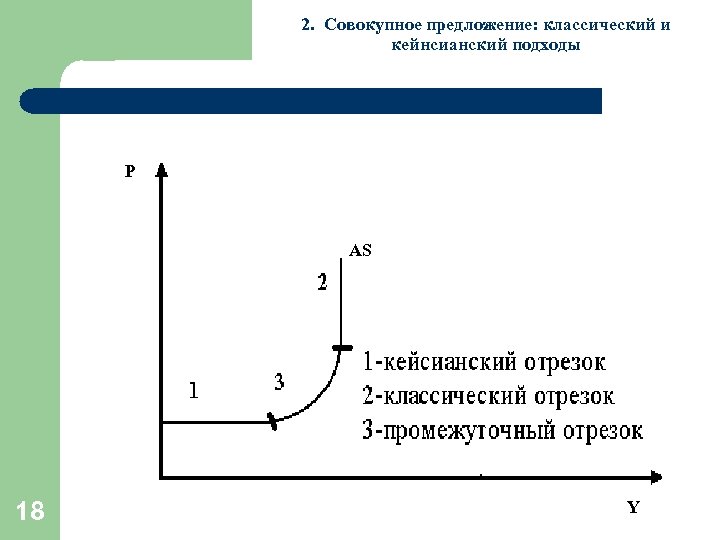 2. Совокупное предложение: классический и кейнсианский подходы

P

AS

2

1

3

1-кейсианский отрезок
2-классический отрезок
3-промежуточный отрезок

Y

18